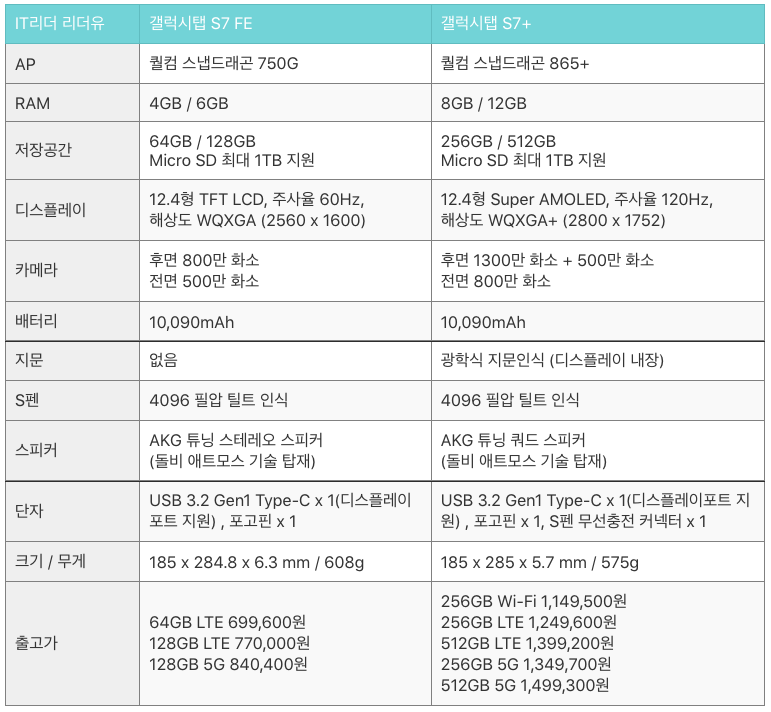 | IT리더 리더유 | 갤럭시탭 S7 FE | 갤럭시탭 S7+ |
|---|---|---|
| AP | 퀄컴 스냅드래곤 750G | 퀄컴 스냅드래곤 865+ |
| RAM | 4GB / 6GB | 8GB / 12GB |
| 저장공간 | 64GB / 128GB Micro SD 최대 1TB 지원 | 256GB / 512GB Micro SD 최대 1TB 지원 |
| 디스플레이 | 12.4형 TFT LCD, 주사율 60Hz, 해상도 WQXGA (2560 x 1600) | 12.4형 Super AMOLED, 주사율 120Hz, 해상도 WQXGA+ (2800 x 1752) |
| 카메라 | 후면 800만 화소 전면 500만 화소 | 후면 1300만 화소 + 500만 화소 전면 800만 화소 |
| 배터리 | 10,090mAh | 10,090mAh |
| 지문 | 없음 | 광학식 지문인식 (디스플레이 내장) |
| S펜 | 4096 필압 틸트 인식 | 4096 필압 틸트 인식 |
| 스피커 | AKG 튜닝 스테레오 스피커 (돌비 애트모스 기술 탑재) | AKG 튜닝 쿼드 스피커 (돌비 애트모스 기술 탑재) |
| 단자 | USB 3.2 Gen1 Type-C x 1(디스플레이 포트 지원) , 포고핀 x 1 | USB 3.2 Gen1 Type-C x 1(디스플레이포트 지원) , 포고핀 x 1, S펜 무선충전 커넥터 x 1 |
| 크기 / 무게 | 185 x 284.8 x 6.3 mm / 608g | 185 x 285 x 5.7 mm / 575g |
| 출고가 | 64GB LTE 699,600원 128GB LTE 770,000원 128GB 5G 840,400원 | 256GB Wi-Fi 1,149,500원 256GB LTE 1,249,600원 512GB LTE 1,399,200원 256GB 5G 1,349,700원 512GB 5G 1,499,300원 |